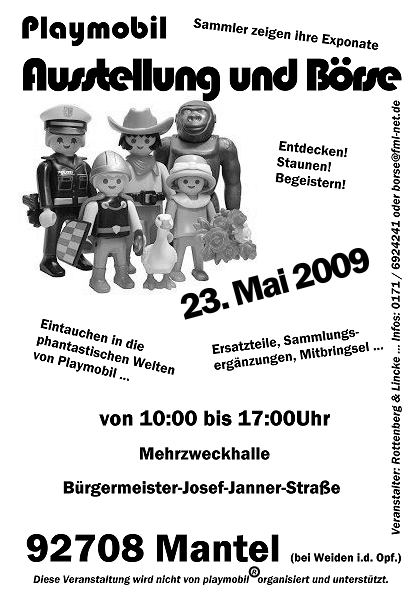 Playmobil

Sammler zeigen ihre Exponate

Ausstellung und Börse

Entdecken!
Staunen!
Begeistern!

23. Mai 2009

Eintauchen in die phantastischen Welten von Playmobil ...

Ersatzteile, Sammlungsergänzungen, Mitbringsel ...

von 10:00 bis 17:00Uhr

Mehrzweckhalle

Bürgermeister-Josef-Janner-Straße

92708 Mantel (bei Weiden i.d. Opf.)

Diese Veranstaltung wird nicht von playmobil® organisiert und unterstützt.

Veranstalter: Rottenberg & Lincke ... Infos: 0171 / 6924241 oder borse@fml-net.de